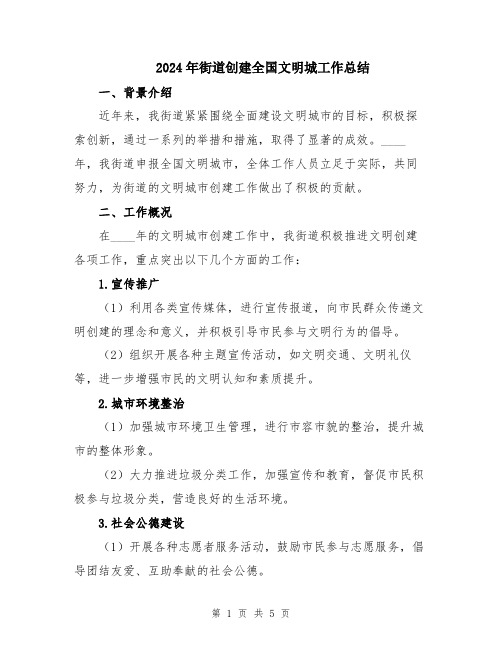 2024年街道创建全国文明城工作总结

一、背景介绍

近年来，我街道紧紧围绕全面建设文明城市的目标，积极探索创新，通过一系列的举措和措施，取得了显著的成效。____年，我街道申报全国文明城市，全体工作人员立足于实际，共同努力，为街道的文明城市创建工作做出了积极的贡献。

二、工作概况

在____年的文明城市创建工作中，我街道积极推进文明创建各项工作，重点突出以下几个方面的工作：

1.宣传推广

（1）利用各类宣传媒体，进行宣传报道，向市民群众传递文明创建的理念和意义，并积极引导市民参与文明行为的倡导。

（2）组织开展各种主题宣传活动，如文明交通、文明礼仪等，进一步增强市民的文明认知和素质提升。

2.城市环境整治

（1）加强城市环境卫生管理，进行市容市貌的整治，提升城市的整体形象。

（2）大力推进垃圾分类工作，加强宣传和教育，督促市民积极参与垃圾分类，营造良好的生活环境。

3.社会公德建设

（1）开展各种志愿者服务活动，鼓励市民参与志愿服务，倡导团结友爱、互助奉献的社会公德。

第 1 页 共 5 页